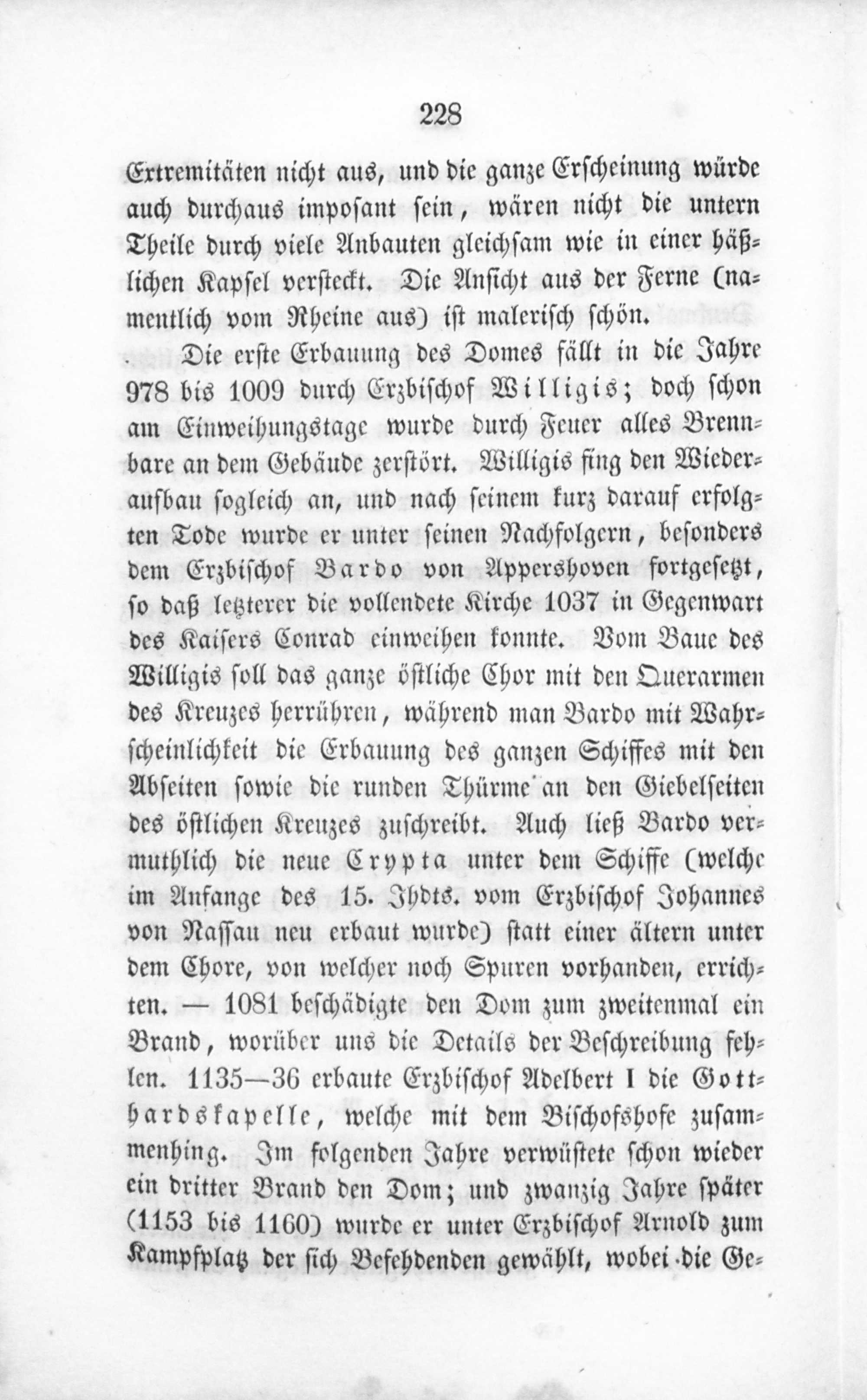 228

Extremitäten nicht aus, und die ganze Erscheinung würde auch durchaus imposant sein, wären nicht die untern Theile durch viele Anbauten gleichsam wie in einer häßlichen Kapsel versteckt. Die Ansicht aus der Ferne (namentlich vom Rheine aus) ist malerisch schön.

Die erste Erbauung des Domes fällt in die Jahre 978 bis 1009 durch Erzbischof Willigis; doch schon am Einweihungstage wurde durch Feuer alles Brennbare an dem Gebäude zerstört. Willigis fing den Wiederaufbau sogleich an, und nach seinem kurz darauf erfolgten Tode wurde er unter seinen Nachfolgern, besonders dem Erzbischof Bardo von Appershoven fortgesetzt, so daß letzterer die vollendete Kirche 1037 in Gegenwart des Kaisers Conrad einweihen konnte. Vom Baue des Willigis soll das ganze östliche Chor mit den Querarmen des Kreuzes herrühren, während man Bardo mit Wahrscheinlichkeit die Erbauung des ganzen Schiffes mit den Abseiten sowie die runden Thürme an den Giebelseiten des östlichen Kreuzes zuschreibt. Auch ließ Bardo vermuthlich die neue Crypta unter dem Schiffe (welche im Anfange des 15. Jhdts. vom Erzbischof Johannes von Nassau neu erbaut wurde) statt einer ältern unter dem Chore, von welcher noch Spuren vorhanden, errichten. — 1081 beschädigte den Dom zum zweitenmal ein Brand, worüber uns die Details der Beschreibung fehlen. 1135—36 erbaute Erzbischof Adelbert I die Gotthardskapelle, welche mit dem Bischofshofe zusammenhing. Im folgenden Jahre verwüstete schon wieder ein dritter Brand den Dom; und zwanzig Jahre später (1153 bis 1160) wurde er unter Erzbischof Arnold zum Kampfplatz der sich Befehdenden gewählt, wobei die Ge-